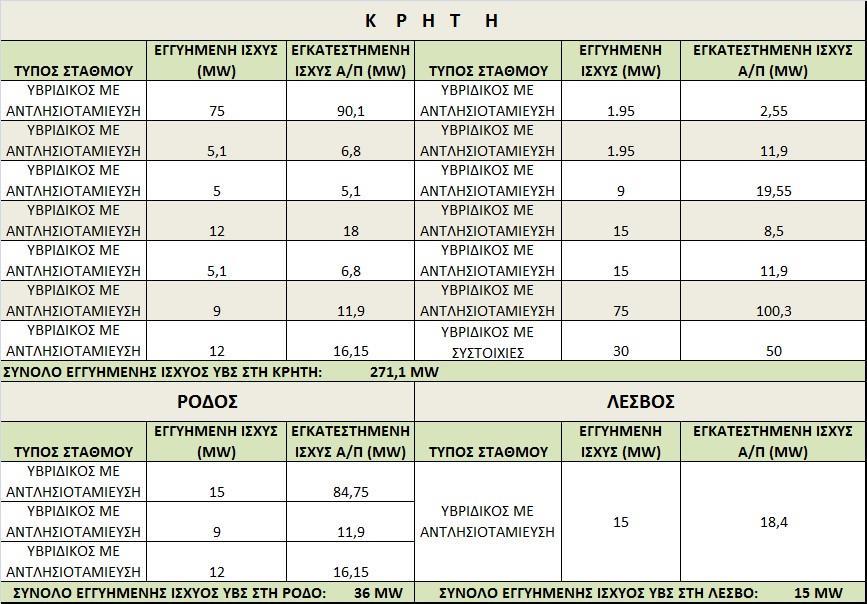 Κ Ρ Η Τ Η

| ΤΥΠΟΣ ΣΤΑΘΜΟΥ | ΕΓΓΥΗΜΕΝΗ ΙΣΧΥΣ (MW) | ΕΓΚΑΤΕΣΤΗΜΕΝΗ ΙΣΧΥΣ Α/Π (MW) | ΤΥΠΟΣ ΣΤΑΘΜΟΥ | ΕΓΓΥΗΜΕΝΗ ΙΣΧΥΣ (MW) | ΕΓΚΑΤΕΣΤΗΜΕΝΗ ΙΣΧΥΣ Α/Π (MW) |
|---|---|---|---|---|---|
| ΥΒΡΙΔΙΚΟΣ ΜΕ ΑΝΤΛΗΣΙΟΤΑΜΙΕΥΣΗ | 75 | 90,1 | ΥΒΡΙΔΙΚΟΣ ΜΕ ΑΝΤΛΗΣΙΟΤΑΜΙΕΥΣΗ | 1.95 | 2,55 |
| ΥΒΡΙΔΙΚΟΣ ΜΕ ΑΝΤΛΗΣΙΟΤΑΜΙΕΥΣΗ | 5,1 | 6,8 | ΥΒΡΙΔΙΚΟΣ ΜΕ ΑΝΤΛΗΣΙΟΤΑΜΙΕΥΣΗ | 1.95 | 11,9 |
| ΥΒΡΙΔΙΚΟΣ ΜΕ ΑΝΤΛΗΣΙΟΤΑΜΙΕΥΣΗ | 5 | 5,1 | ΥΒΡΙΔΙΚΟΣ ΜΕ ΑΝΤΛΗΣΙΟΤΑΜΙΕΥΣΗ | 9 | 19,55 |
| ΥΒΡΙΔΙΚΟΣ ΜΕ ΑΝΤΛΗΣΙΟΤΑΜΙΕΥΣΗ | 12 | 18 | ΥΒΡΙΔΙΚΟΣ ΜΕ ΑΝΤΛΗΣΙΟΤΑΜΙΕΥΣΗ | 15 | 8,5 |
| ΥΒΡΙΔΙΚΟΣ ΜΕ ΑΝΤΛΗΣΙΟΤΑΜΙΕΥΣΗ | 5,1 | 6,8 | ΥΒΡΙΔΙΚΟΣ ΜΕ ΑΝΤΛΗΣΙΟΤΑΜΙΕΥΣΗ | 15 | 11,9 |
| ΥΒΡΙΔΙΚΟΣ ΜΕ ΑΝΤΛΗΣΙΟΤΑΜΙΕΥΣΗ | 9 | 11,9 | ΥΒΡΙΔΙΚΟΣ ΜΕ ΑΝΤΛΗΣΙΟΤΑΜΙΕΥΣΗ | 75 | 100,3 |
| ΥΒΡΙΔΙΚΟΣ ΜΕ ΑΝΤΛΗΣΙΟΤΑΜΙΕΥΣΗ | 12 | 16,15 | ΥΒΡΙΔΙΚΟΣ ΜΕ ΣΥΣΤΟΙΧΙΕΣ | 30 | 50 |

ΣΥΝΟΛΟ ΕΓΓΥΗΜΕΝΗΣ ΙΣΧΥΟΣ ΥΒΣ ΣΤΗ ΚΡΗΤΗ: 271,1 MW

ΡΟΔΟΣ

| ΤΥΠΟΣ ΣΤΑΘΜΟΥ | ΕΓΓΥΗΜΕΝΗ ΙΣΧΥΣ (MW) | ΕΓΚΑΤΕΣΤΗΜΕΝΗ ΙΣΧΥΣ Α/Π (MW) |
|---|---|---|
| ΥΒΡΙΔΙΚΟΣ ΜΕ ΑΝΤΛΗΣΙΟΤΑΜΙΕΥΣΗ | 15 | 84,75 |
| ΥΒΡΙΔΙΚΟΣ ΜΕ ΑΝΤΛΗΣΙΟΤΑΜΙΕΥΣΗ | 9 | 11,9 |
| ΥΒΡΙΔΙΚΟΣ ΜΕ ΑΝΤΛΗΣΙΟΤΑΜΙΕΥΣΗ | 12 | 16,15 |

ΣΥΝΟΛΟ ΕΓΓΥΗΜΕΝΗΣ ΙΣΧΥΟΣ ΥΒΣ ΣΤΗ ΡΟΔΟ: 36 MW

ΛΕΣΒΟΣ

| ΤΥΠΟΣ ΣΤΑΘΜΟΥ | ΕΓΓΥΗΜΕΝΗ ΙΣΧΥΣ (MW) | ΕΓΚΑΤΕΣΤΗΜΕΝΗ ΙΣΧΥΣ Α/Π (MW) |
|---|---|---|
| ΥΒΡΙΔΙΚΟΣ ΜΕ ΑΝΤΛΗΣΙΟΤΑΜΙΕΥΣΗ | 15 | 18,4 |

ΣΥΝΟΛΟ ΕΓΓΥΗΜΕΝΗΣ ΙΣΧΥΟΣ ΥΒΣ ΣΤΗ ΛΕΣΒΟ: 15 MW